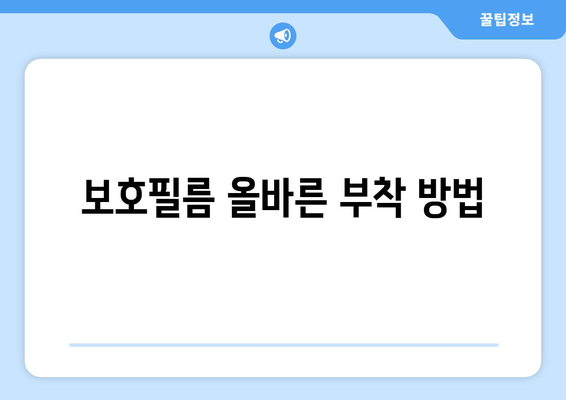 꿀팁정보

보호필름 올바른 부착 방법